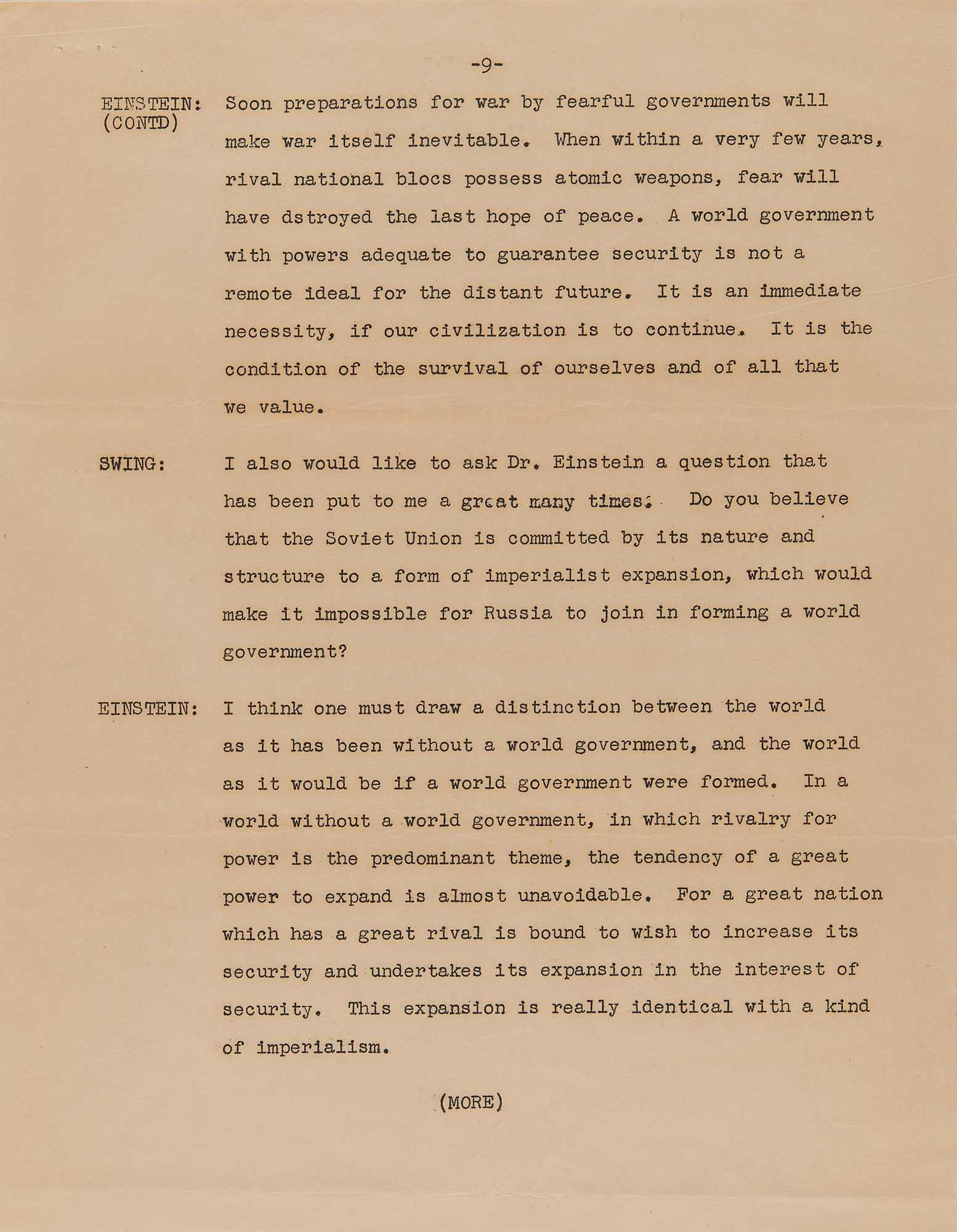 -9-

EINSTEIN: (CONTD) Soon preparations for war by fearful governments will make war itself inevitable. When within a very few years, rival national blocs possess atomic weapons, fear will have dstroyed the last hope of peace. A world government with powers adequate to guarantee security is not a remote ideal for the distant future. It is an immediate necessity, if our civilization is to continue. It is the condition of the survival of ourselves and of all that we value.

SWING: I also would like to ask Dr. Einstein a question that has been put to me a great many times: Do you believe that the Soviet Union is committed by its nature and structure to a form of imperialist expansion, which would make it impossible for Russia to join in forming a world government?

EINSTEIN: I think one must draw a distinction between the world as it has been without a world government, and the world as it would be if a world government were formed. In a world without a world government, in which rivalry for power is the predominant theme, the tendency of a great power to expand is almost unavoidable. For a great nation which has a great rival is bound to wish to increase its security and undertakes its expansion in the interest of security. This expansion is really identical with a kind of imperialism.

(MORE)